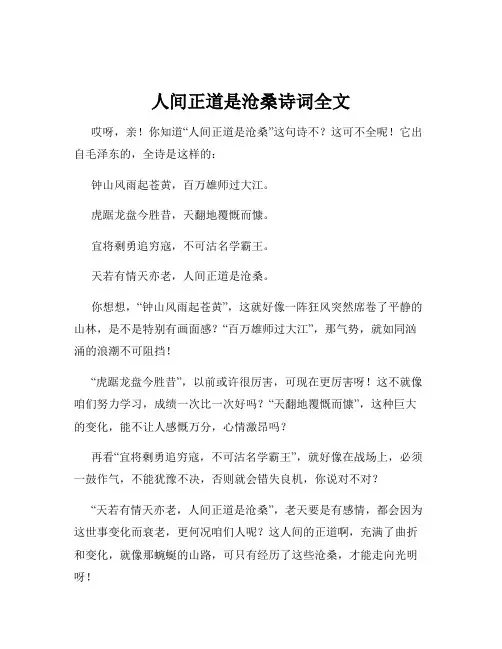 人间正道是沧桑诗词全文

哎呀，亲！你知道“人间正道是沧桑”这句诗不？这可不全呢！它出自毛泽东的，全诗是这样的：

钟山风雨起苍黄，百万雄师过大江。

虎踞龙盘今胜昔，天翻地覆慨而慷。

宜将剩勇追穷寇，不可沽名学霸王。

天若有情天亦老，人间正道是沧桑。

你想想，“钟山风雨起苍黄”，这就好像一阵狂风突然席卷了平静的山林，是不是特别有画面感？“百万雄师过大江”，那气势，就如同汹涌的浪潮不可阻挡！

“虎踞龙盘今胜昔”，以前或许很厉害，可现在更厉害呀！这不就像咱们努力学习，成绩一次比一次好吗？“天翻地覆慨而慷”，这种巨大的变化，能不让人感慨万分，心情激昂吗？

再看“宜将剩勇追穷寇，不可沽名学霸王”，就好像在战场上，必须一鼓作气，不能犹豫不决，否则就会错失良机，你说对不对？

“天若有情天亦老，人间正道是沧桑”，老天要是有感情，都会因为这世事变化而衰老，更何况咱们人呢？这人间的正道啊，充满了曲折和变化，就像那蜿蜒的山路，可只有经历了这些沧桑，才能走向光明呀！